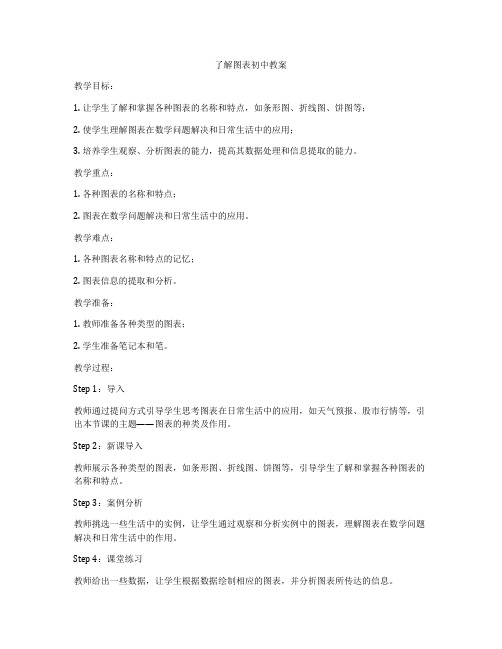 了解图表初中教案

教学目标：

1. 让学生了解和掌握各种图表的名称和特点，如条形图、折线图、饼图等；

2. 使学生理解图表在数学问题解决和日常生活中的应用；

3. 培养学生观察、分析图表的能力，提高其数据处理和信息提取的能力。

教学重点：

1. 各种图表的名称和特点；

2. 图表在数学问题解决和日常生活中的应用。

教学难点：

1. 各种图表名称和特点的记忆；

2. 图表信息的提取和分析。

教学准备：

1. 教师准备各种类型的图表；

2. 学生准备笔记本和笔。

教学过程：

Step 1：导入

教师通过提问方式引导学生思考图表在日常生活中的应用，如天气预报、股市行情等，引出本节课的主题——图表的种类及作用。

Step 2：新课导入

教师展示各种类型的图表，如条形图、折线图、饼图等，引导学生了解和掌握各种图表的名称和特点。

Step 3：案例分析

教师挑选一些生活中的实例，让学生通过观察和分析实例中的图表，理解图表在数学问题解决和日常生活中的作用。

Step 4：课堂练习

教师给出一些数据，让学生根据数据绘制相应的图表，并分析图表所传达的信息。